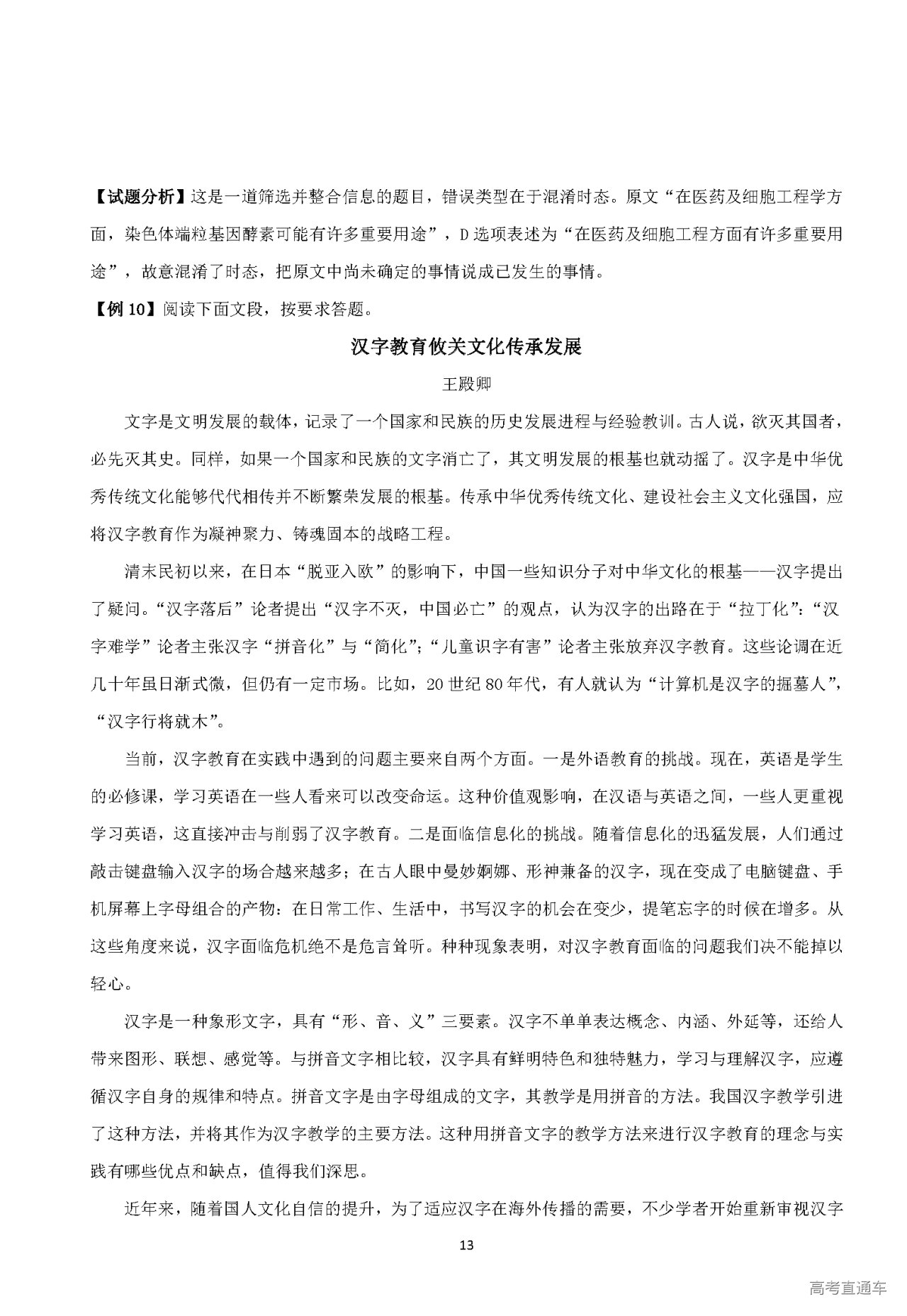 【试题分析】这是一道筛选并整合信息的题目，错误类型在于混淆时态。原文“在医药及细胞工程学方面，染色体端粒基因酵素可能有许多重要用途”，D 选项表述为“在医药及细胞工程方面有许多重要用途”，故意混淆了时态，把原文中尚未确定的事情说成已发生的事情。

【例 10】阅读下面文段，按要求答题。

汉字教育攸关文化传承发展

王殿卿

文字是文明发展的载体，记录了一个国家和民族的历史发展进程与经验教训。古人说，欲灭其国者，必先灭其史。同样，如果一个国家和民族的文字消亡了，其文明发展的根基也就动摇了。汉字是中华优秀传统文化能够代代相传并不断繁荣发展的根基。传承中华优秀传统文化、建设社会主义文化强国，应将汉字教育作为凝神聚力、铸魂固本的战略工程。

清末民初以来，在日本“脱亚入欧”的影响下，中国一些知识分子对中华文化的根基——汉字提出了疑问。“汉字落后”论者提出“汉字不灭，中国必亡”的观点，认为汉字的出路在于“拉丁化”；“汉字难学”论者主张汉字“拼音化”与“简化”；“儿童识字有害”论者主张放弃汉字教育。这些论调在近几十年虽日渐式微，但仍有一定市场。比如，20 世纪 80 年代，有人就认为“计算机是汉字的掘墓人”，“汉字行将就木”。

当前，汉字教育在实践中遇到的问题主要来自两个方面。一是外语教育的挑战。现在，英语是学生的必修课，学习英语在一些人看来可以改变命运。这种价值观影响，在汉语与英语之间，一些人更重视学习英语，这直接冲击与削弱了汉字教育。二是面临信息化的挑战。随着信息化的迅猛发展，人们通过敲击键盘输入汉字的场合越来越多；在古人眼中曼妙婀娜、形神兼备的汉字，现在变成了电脑键盘、手机屏幕上字母组合的产物；在日常工作、生活中，书写汉字的机会在变少，提笔忘字的时候在增多。从这些角度来说，汉字面临危机绝不是危言耸听。种种现象表明，对汉字教育面临的问题我们决不能掉以轻心。

汉字是一种象形文字，具有“形、音、义”三要素。汉字不单单表达概念、内涵、外延等，还给人带来图形、联想、感觉等。与拼音文字相比较，汉字具有鲜明特色和独特魅力，学习与理解汉字，应遵循汉字自身的规律和特点。拼音文字是由字母组成的文字，其教学是用拼音的方法。我国汉字教学引进了这种方法，并将其作为汉字教学的主要方法。这种用拼音文字的教学方法来进行汉字教育的理念与实践有哪些优点和缺点，值得我们深思。

近年来，随着国人文化自信的提升，为了适应汉字在海外传播的需要，不少学者开始重新审视汉字

13

高考直通车